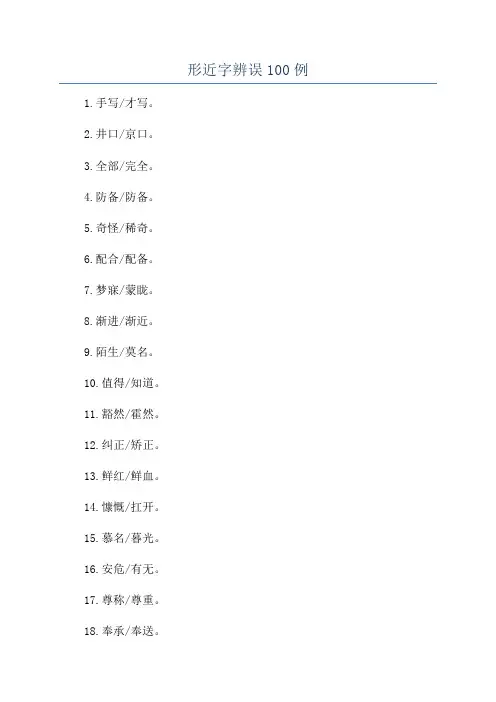 形近字辨误 100 例

1. 手写/才写。

2. 井口/京口。

3. 全部/完全。

4. 防备/防备。

5. 奇怪/稀奇。

6. 配合/配备。

7. 梦寐/蒙眬。

8. 渐进/渐近。

9. 陌生/莫名。

10. 值得/知道。

11. 豁然/霍然。

12. 纠正/矫正。

13. 鲜红/鲜血。

14. 慷慨/扛开。

15. 慕名/暮光。

16. 安危/有无。

17. 尊称/尊重。

18. 奉承/奉送。